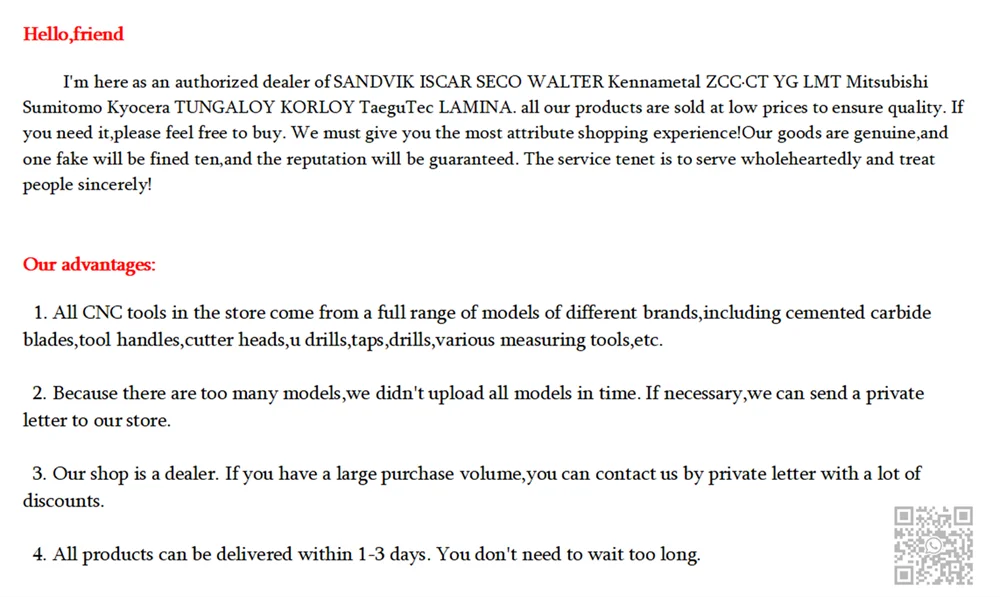 Hello,friend

I'm here as an authorized dealer of SANDVIK ISCAR SECO WALTER Kennametal ZCC·CT YG LMT Mitsubishi Sumitomo Kyocera TUNGALOY KORLOY TaeguTec LAMINA. all our products are sold at low prices to ensure quality. If you need it,please feel free to buy. We must give you the most attribute shopping experience!Our goods are genuine,and one fake will be fined ten,and the reputation will be guaranteed. The service tenet is to serve wholeheartedly and treat people sincerely!

Our advantages:

1. All CNC tools in the store come from a full range of models of different brands,including cemented carbide blades,tool handles,cutter heads,u drills,taps,drills,various measuring tools,etc.

2. Because there are too many models,we didn't upload all models in time. If necessary,we can send a private letter to our store.

3. Our shop is a dealer. If you have a large purchase volume,you can contact us by private letter with a lot of discounts.

4. All products can be delivered within 1-3 days. You don't need to wait too long.